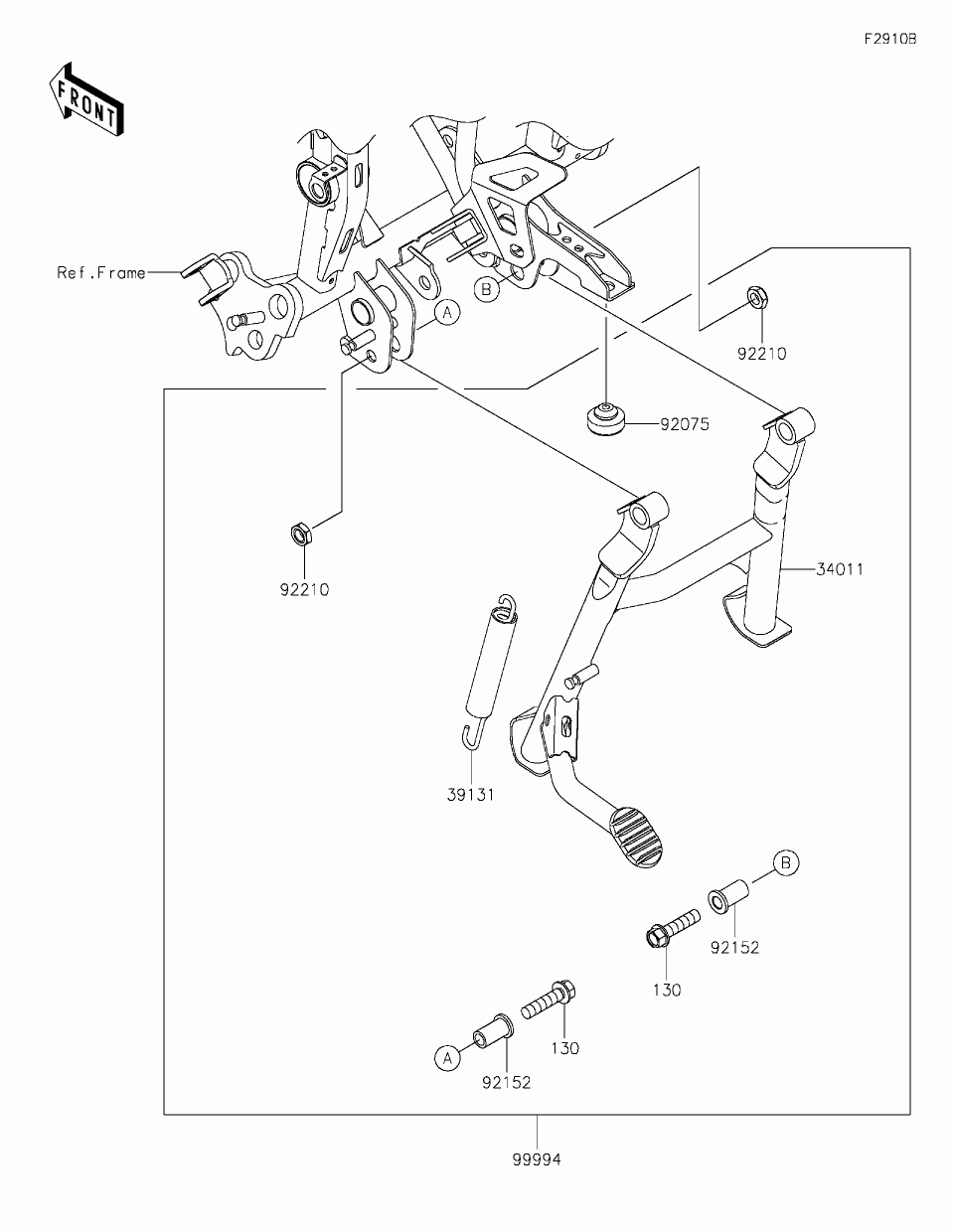 F2910B

FRONT

Ref.Frame

A

B

92210

92075

92210

34011

39131

B

92152

130

130

A

92152

99994